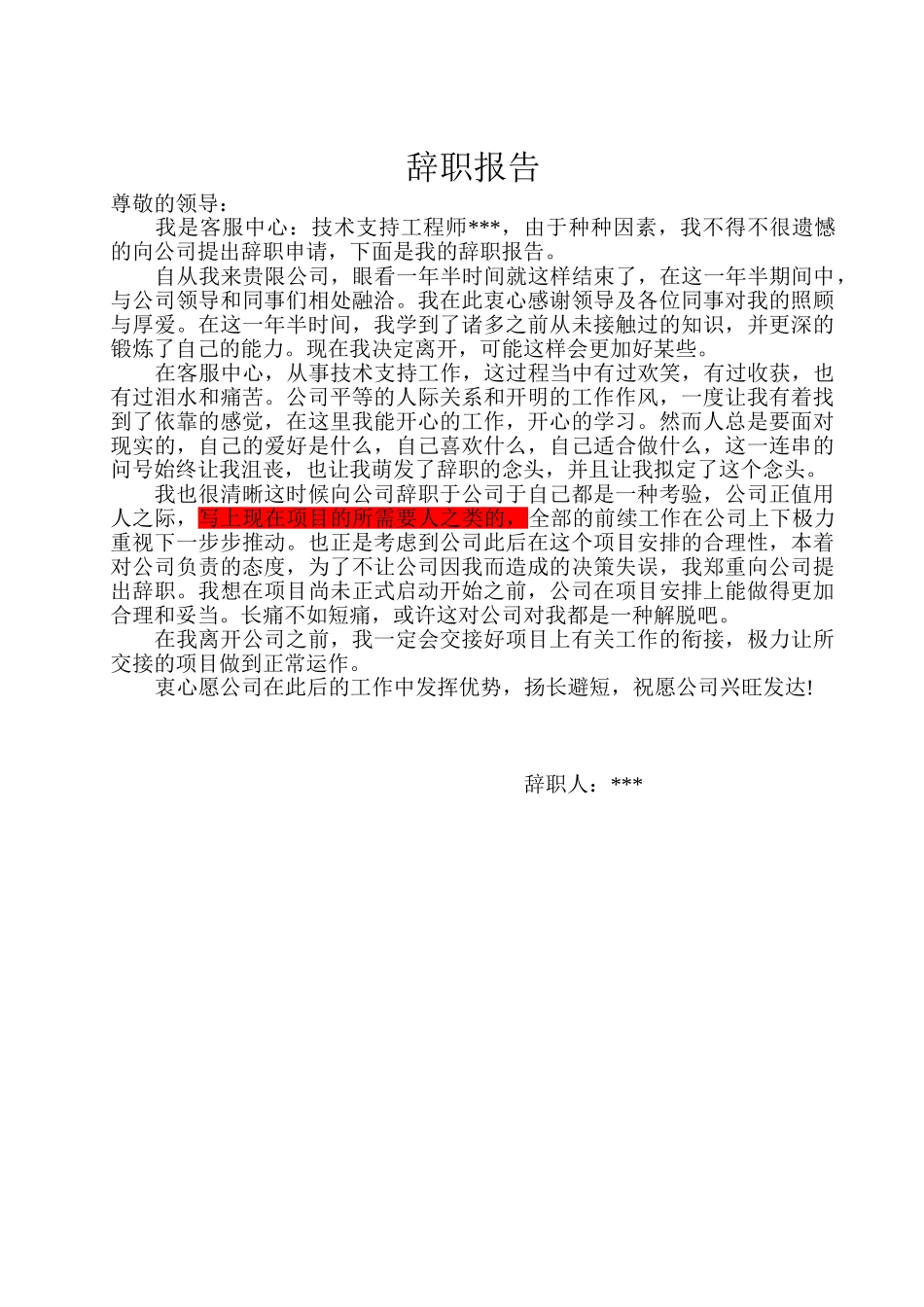 辞职报告

尊敬的领导：

我是客服中心：技术支持工程师***，由于种种因素，我不得不很遗憾的向公司提出辞职申请，下面是我的辞职报告。

自从我来贵限公司，眼看一年半时间就这样结束了，在这一年半期间中，与公司领导和同事们相处融洽。我在此衷心感谢领导及各位同事对我的照顾与厚爱。在这一年半时间，我学到了诸多之前从未接触过的知识，并更深的锻炼了自己的能力。现在我决定离开，可能这样会更加好某些。

在客服中心，从事技术支持工作，这过程当中有过欢笑，有过收获，也有过泪水和痛苦。公司平等的人际关系和开明的工作作风，一度让我有着找到了依靠的感觉，在这里我能开心的工作，开心的学习。然而人总是要面对现实的，自己的爱好是什么，自己喜欢什么，自己适合做什么，这一连串的问号始终让我沮丧，也让我萌发了辞职的念头，并且让我拟定了这个念头。

我也很清晰这时候向公司辞职于公司于自己都是一种考验，公司正值用人之际，写上现在项目的所需要人之类的，全部的前续工作在公司上下极力重视下一步步推动。也正是考虑到公司此后在这个项目安排的合理性，本着对公司负责的态度，为了不让公司因我而造成的决策失误，我郑重向公司提出辞职。我想在项目尚未正式启动开始之前，公司在项目安排上能做得更加合理和妥当。长痛不如短痛，或许这对公司对我都是一种解脱吧。

在我离开公司之前，我一定会交接好项目上有关工作的衔接，极力让所交接的项目做到正常运作。

衷心愿公司在此后的工作中发挥优势，扬长避短，祝愿公司兴旺发达!

辞职人：***